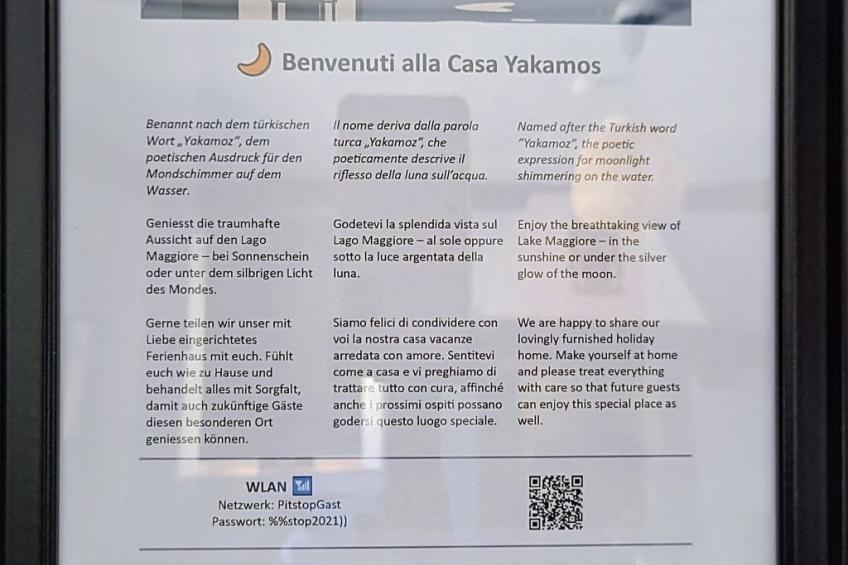 Benvenuti alla Casa Yakamos

Benannt nach dem türkischen Wort „Yakamoz", dem poetischen Ausdruck für den Mondschimmer auf dem Wasser.

Geniesst die traumhafte Aussicht auf den Lago Maggiore – bei Sonnenschein oder unter dem silbrigen Licht des Mondes.

Gerne teilen wir unser mit Liebe eingerichtetes Ferienhaus mit euch. Fühlt euch wie zu Hause und behandelt alles mit Sorgfalt, damit auch zukünftige Gäste diesen besonderen Ort geniessen können.

Il nome deriva dalla parola turca „Yakamoz", che poeticamente descrive il riflesso della luna sull'acqua.

Godetevi la splendida vista sul Lago Maggiore – al sole oppure sotto la luce argentata della luna.

Siamo felici di condividere con voi la nostra casa vacanze arredata con amore. Sentitevi come a casa e vi preghiamo di trattare tutto con cura, affinché anche i prossimi ospiti possano godersi questo luogo speciale.

Named after the Turkish word "Yakamoz", the poetic expression for moonlight shimmering on the water.

Enjoy the breathtaking view of Lake Maggiore – in the sunshine or under the silver glow of the moon.

We are happy to share our lovingly furnished holiday home. Make yourself at home and please treat everything with care so that future guests can enjoy this special place as well.

WLAN
Netzwerk: PitstopGast
Passwort: %%stop2021))